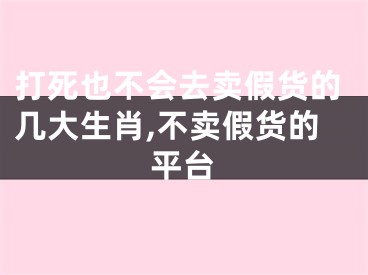 打死也不会去卖假货的几大生肖,不卖假货的平台